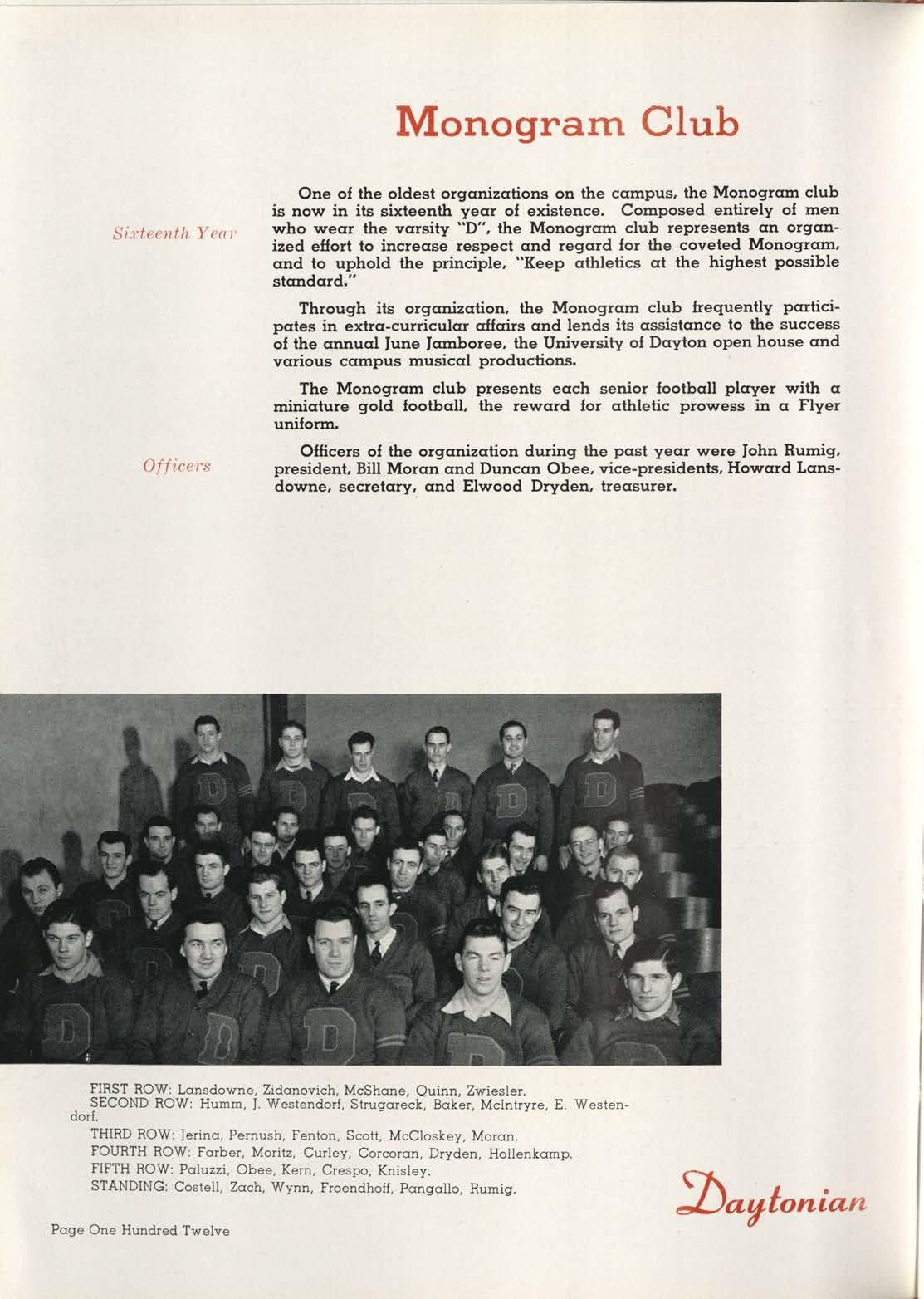 Monogram Club

Sixteenth Year

One of the oldest organizations on the campus, the Monogram club is now in its sixteenth year of existence. Composed entirely of men who wear the varsity "D", the Monogram club represents an organized effort to increase respect and regard for the coveted Monogram, and to uphold the principle, "Keep athletics at the highest possible standard."

Through its organization, the Monogram club frequently participates in extra-curricular affairs and lends its assistance to the success of the annual June Jamboree, the University of Dayton open house and various campus musical productions.

The Monogram club presents each senior football player with a miniature gold football, the reward for athletic prowess in a Flyer uniform.

Officers

Officers of the organization during the past year were John Rumig, president, Bill Moran and Duncan Obee, vice-presidents, Howard Lansdowne, secretary, and Elwood Dryden, treasurer.

FIRST ROW: Lansdowne, Zidanovich, McShane, Quinn, Zwiesler.
SECOND ROW: Humm, J. Westendorf, Strugareck, Baker, McIntryre, E. Westendorf.
THIRD ROW: Jerina, Pernush, Fenton, Scott, McCloskey, Moran.
FOURTH ROW: Farber, Moritz, Curley, Corcoran, Dryden, Hollenkamp.
FIFTH ROW: Paluzzi, Obee, Kern, Crespo, Knisley.
STANDING: Costell, Zach, Wynn, Froendhoff, Pangallo, Rumig.

Daytonian

Page One Hundred Twelve